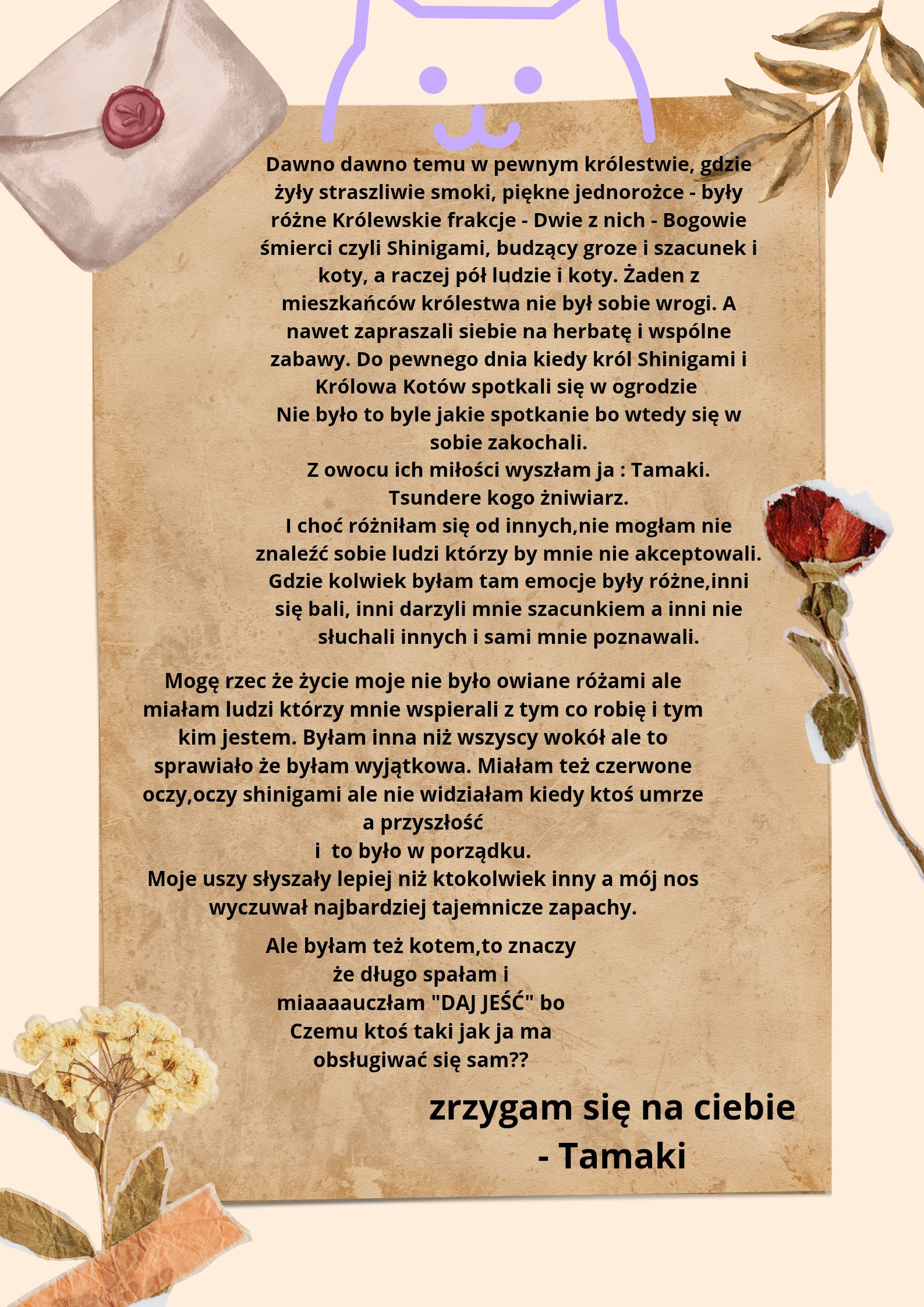 Dawno dawno temu w pewnym królestwie, gdzie żyły straszliwie smoki, piękne jednorożce - były różne Królewskie frakcje - Dwie z nich - Bogowie śmierci czyli Shinigami, budzący groze i szacunek i koty, a raczej pół ludzie i koty. Żaden z mieszkańców królestwa nie był sobie wrogi. A nawet zapraszali siebie na herbatę i wspólne zabawy. Do pewnego dnia kiedy król Shinigami i Królowa Kotów spotkali się w ogrodzie

Nie było to byle jakie spotkanie bo wtedy się w sobie zakochali.

Z owocu ich miłości wyszłam ja : Tamaki.

Tsundere kogo żniwiarz.

I choć różniłam się od innych,nie mogłam nie znaleźć sobie ludzi którzy by mnie nie akceptowali. Gdzie kolwiek byłam tam emocje były różne,inni się bali, inni darzyli mnie szacunkiem a inni nie słuchali innych i sami mnie poznawali.

Mogę rzec że życie moje nie było owiane różami ale miałam ludzi którzy mnie wspierali z tym co robię i tym kim jestem. Byłam inna niż wszyscy wokół ale to sprawiało że byłam wyjątkowa. Miałam też czerwone oczy,oczy shinigami ale nie widziałam kiedy ktoś umrze a przyszłość

i to było w porządku.

Moje uszy słyszały lepiej niż ktokolwiek inny a mój nos wyczuwał najbardziej tajemnicze zapachy.

Ale byłam też kotem,to znaczy że długo spałam i miaaaauczłam "DAJ JEŚĆ" bo Czemu ktoś taki jak ja ma obsługiwać się sam??

zrzygam się na ciebie
- Tamaki